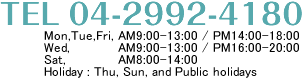 TEL 04-2992-4180

Mon,Tue,Fri, AM9:00-13:00 / PM14:00-18:00
Wed, AM9:00-13:00 / PM16:00-20:00
Sat, AM8:00-14:00
Holiday : Thu, Sun, and Public holidays